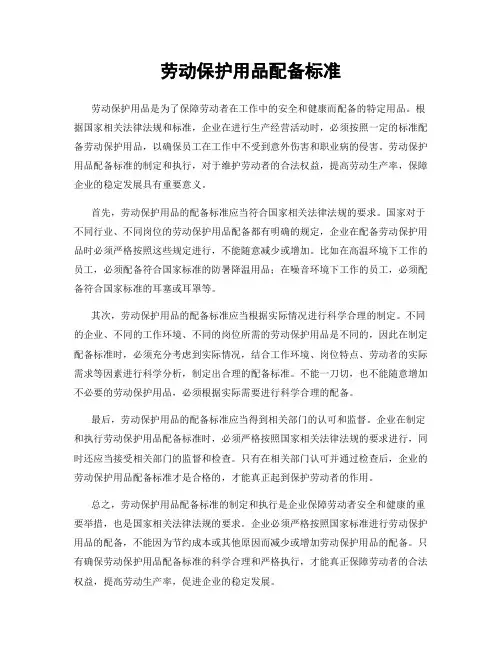 劳动保护用品配备标准

劳动保护用品是为了保障劳动者在工作中的安全和健康而配备的特定用品。根据国家相关法律法规和标准，企业在进行生产经营活动时，必须按照一定的标准配备劳动保护用品，以确保员工在工作中不受到意外伤害和职业病的侵害。劳动保护用品配备标准的制定和执行，对于维护劳动者的合法权益，提高劳动生产率，保障企业的稳定发展具有重要意义。

首先，劳动保护用品的配备标准应当符合国家相关法律法规的要求。国家对于不同行业、不同岗位的劳动保护用品配备都有明确的规定，企业在配备劳动保护用品时必须严格按照这些规定进行，不能随意减少或增加。比如在高温环境下工作的员工，必须配备符合国家标准的防暑降温用品；在噪音环境下工作的员工，必须配备符合国家标准的耳塞或耳罩等。

其次，劳动保护用品的配备标准应当根据实际情况进行科学合理的制定。不同的企业、不同的工作环境、不同的岗位所需的劳动保护用品是不同的，因此在制定配备标准时，必须充分考虑到实际情况，结合工作环境、岗位特点、劳动者的实际需求等因素进行科学分析，制定出合理的配备标准。不能一刀切，也不能随意增加不必要的劳动保护用品，必须根据实际需要进行科学合理的配备。

最后，劳动保护用品的配备标准应当得到相关部门的认可和监督。企业在制定和执行劳动保护用品配备标准时，必须严格按照国家相关法律法规的要求进行，同时还应当接受相关部门的监督和检查。只有在相关部门认可并通过检查后，企业的劳动保护用品配备标准才是合格的，才能真正起到保护劳动者的作用。

总之，劳动保护用品配备标准的制定和执行是企业保障劳动者安全和健康的重要举措，也是国家相关法律法规的要求。企业必须严格按照国家标准进行劳动保护用品的配备，不能因为节约成本或其他原因而减少或增加劳动保护用品的配备。只有确保劳动保护用品配备标准的科学合理和严格执行，才能真正保障劳动者的合法权益，提高劳动生产率，促进企业的稳定发展。